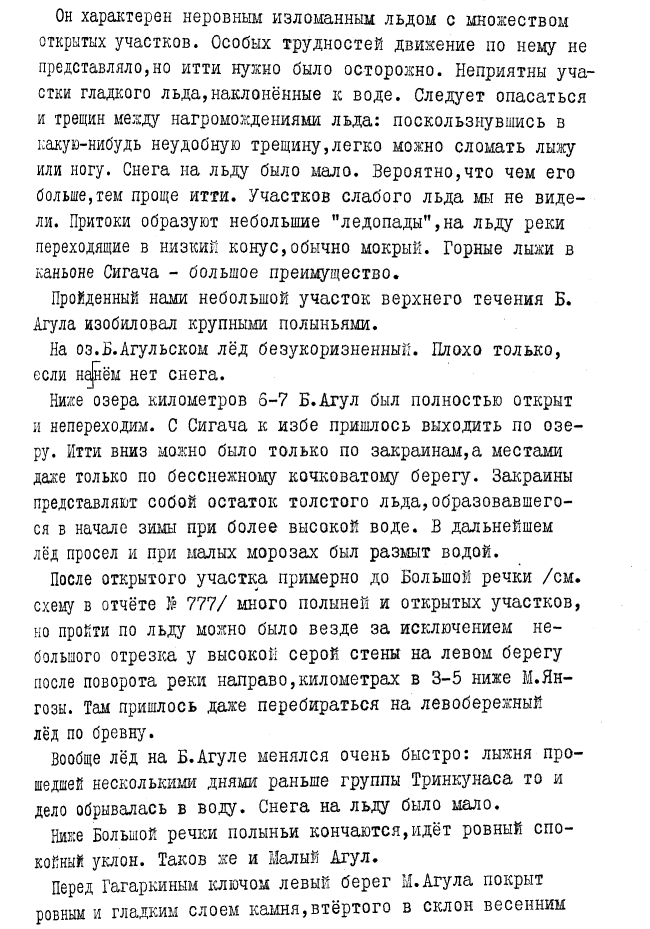 Он характерен неровным изломанным льдом с множеством открытых участков. Особых трудностей движение по нему не представляло,но итти нужно было осторожно. Неприятны участки гладкого льда,наклонённые к воде. Следует опасаться и трещин между нагромождениями льда: поскользнувшись в какую-нибудь неудобную трещину,легко можно сломать лыжу или ногу. Снега на льду было мало. Вероятно,что чем его больше,тем проще итти. Участков слабого льда мы не видели. Притоки образуют небольшие "ледопады",на льду реки переходящие в низкий конус,обычно мокрый. Горные лыжи в каньоне Сигача - большое преимущество.

Пройденный нами небольшой участок верхнего течения Б. Агула изобиловал крупными полыньями.

На оз.Б.Агульском лёд безукоризненный. Плохо только, если на нём нет снега.

Ниже озера километров 6-7 Б.Агул был полностью открыт и непереходим. С Сигача к избе пришлось выходить по озеру. Итти вниз можно было только по закраинам,а местами даже только по бесснежному кочковатому берегу. Закраины представляют собой остаток толстого льда,образовавшегося в начале зимы при более высокой воде. В дальнейшем лёд просел и при малых морозах был размыт водой.

После открытого участка примерно до Большой речки /см. схему в отчёте № 777/ много полыней и открытых участков, но пройти по льду можно было везде за исключением небольшого отрезка у высокой серой стены на левом берегу после поворота реки направо,километрах в 3-5 ниже М.Янгозы. Там пришлось даже перебираться на левобережный лёд по бревну.

Вообще лёд на Б.Агуле менялся очень быстро: лыжня прошедшей несколькими днями раньше группы Тринкунаса то и дело обрывалась в воду. Снега на льду было мало.

Ниже Большой речки полыньи кончаются,идёт ровный спокойный уклон. Таков же и Малый Агул.

Перед Гагаркиным ключом левый берег М.Агула покрыт ровным и гладким слоем камня,втёртого в склон весенним